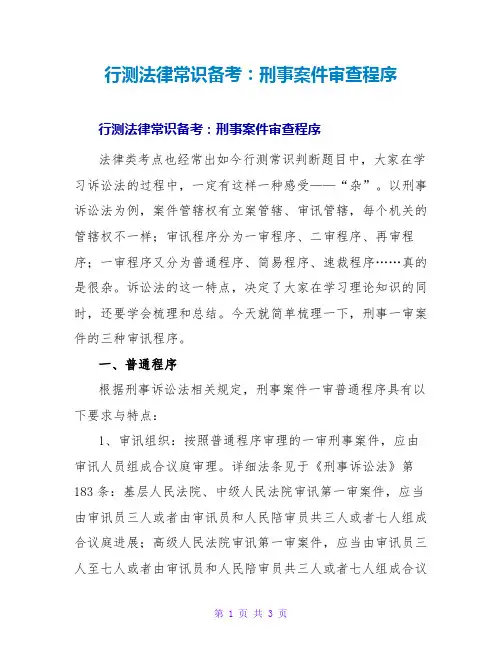 行测法律常识备考：刑事案件审查程序

行测法律常识备考：刑事案件审查程序

法律类考点也经常出如今行测常识判断题目中，大家在学习诉讼法的过程中，一定有这样一种感受——“杂”。以刑事诉讼法为例，案件管辖权有立案管辖、审讯管辖，每个机关的管辖权不一样；审讯程序分为一审程序、二审程序、再审程序；一审程序又分为普通程序、简易程序、速裁程序……真的是很杂。诉讼法的这一特点，决定了大家在学习理论知识的同时，还要学会梳理和总结。今天就简单梳理一下，刑事一审案件的三种审讯程序。

一、普通程序

根据刑事诉讼法相关规定，刑事案件一审普通程序具有以下要求与特点：

1、审讯组织：按照普通程序审理的一审刑事案件，应由审讯人员组成合议庭审理。详细法条见于《刑事诉讼法》第183条：基层人民法院、中级人民法院审讯第一审案件，应当由审讯员三人或者由审讯员和人民陪审员共三人或者七人组成合议庭进展；高级人民法院审讯第一审案件，应当由审讯员三人至七人或者由审讯员和人民陪审员共三人或者七人组成合议

第 1 页 共 3 页